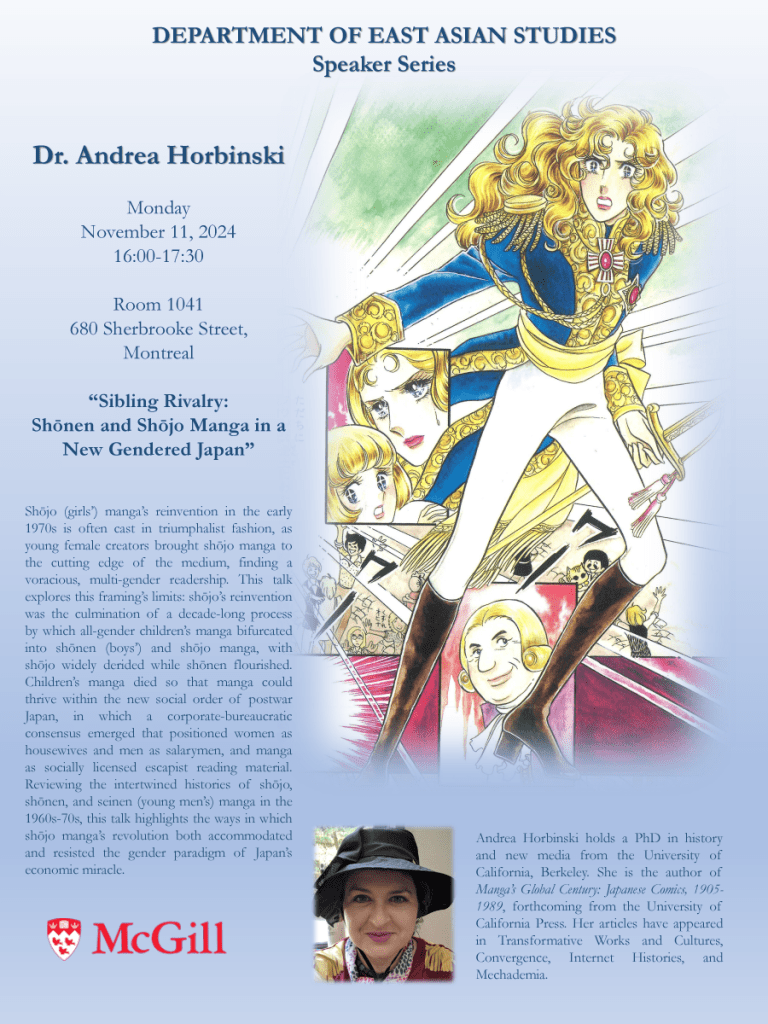 DEPARTMENT OF EAST ASIAN STUDIES
Speaker Series

Dr. Andrea Horbinski

Monday
November 11, 2024
16:00-17:30

Room 1041
680 Sherbrooke Street,
Montreal

"Sibling Rivalry:
Shōnen and Shōjo Manga in a
New Gendered Japan"

Shōjo (girls') manga's reinvention in the early 1970s is often cast in triumphalist fashion, as young female creators brought shōjo manga to the cutting edge of the medium, finding a voracious, multi-gender readership. This talk explores this framing's limits: shōjo's reinvention was the culmination of a decade-long process by which all-gender children's manga bifurcated into shōnen (boys') and shōjo manga, with shōjo widely derided while shōnen flourished. Children's manga died so that manga could thrive within the new social order of postwar Japan, in which a corporate-bureaucratic consensus emerged that positioned women as housewives and men as salarymen, and manga as socially licensed escapist reading material. Reviewing the intertwined histories of shōjo, shōnen, and seinen (young men's) manga in the 1960s-70s, this talk highlights the ways in which shōjo manga's revolution both accommodated and resisted the gender paradigm of Japan's economic miracle.

McGill

Andrea Horbinski holds a PhD in history and new media from the University of California, Berkeley. She is the author of Manga's Global Century: Japanese Comics, 1905-1989, forthcoming from the University of California Press. Her articles have appeared in Transformative Works and Cultures, Convergence, Internet Histories, and Mechademia.